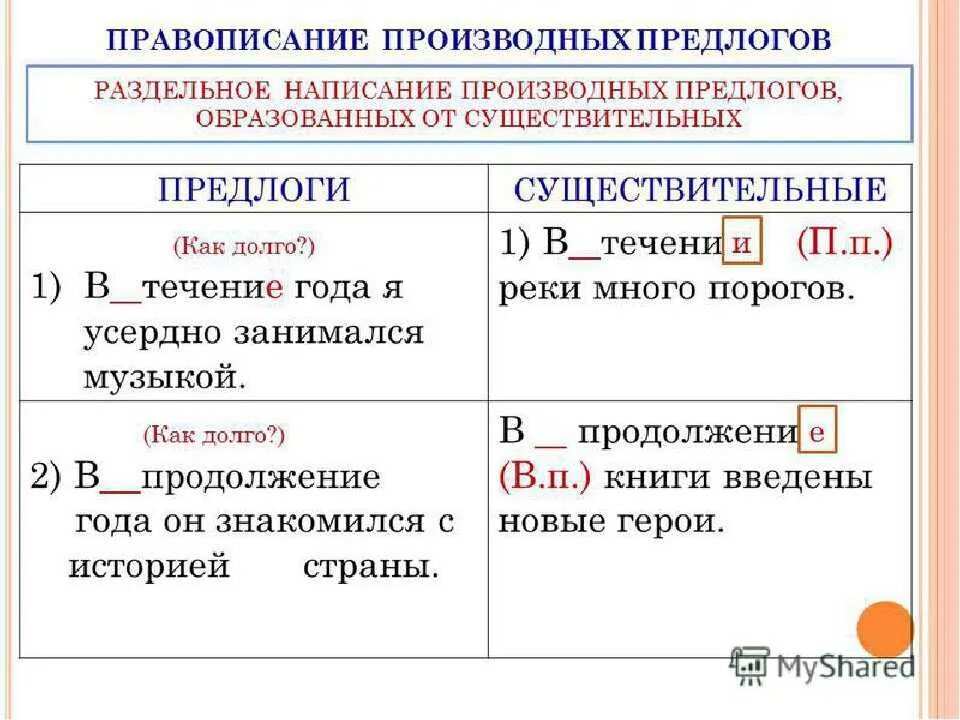 ПРАВОПИСАНИЕ ПРОИЗВОДНЫХ ПРЕДЛОГОВ

РАЗДЕЛЬНОЕ НАПИСАНИЕ ПРОИЗВОДНЫХ ПРЕДЛОГОВ, ОБРАЗОВАННЫХ ОТ СУЩЕСТВИТЕЛЬНЫХ

| ПРЕДЛОГИ | СУЩЕСТВИТЕЛЬНЫЕ |
|---|---|
| (Как долго?) 1) В__течение года я усердно занимался музыкой. | 1) В__течени и (П.п.) реки много порогов. |
| (Как долго?) 2) В__продолжение года он знакомился с историей страны. | В __ продолжени е (В.п.) книги введены новые герои. |

MyShared